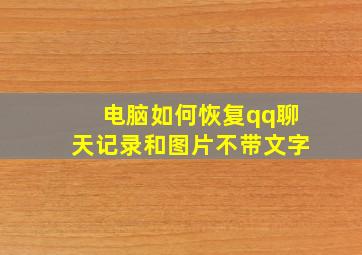 电脑如何恢复qq聊天记录和图片不带文字